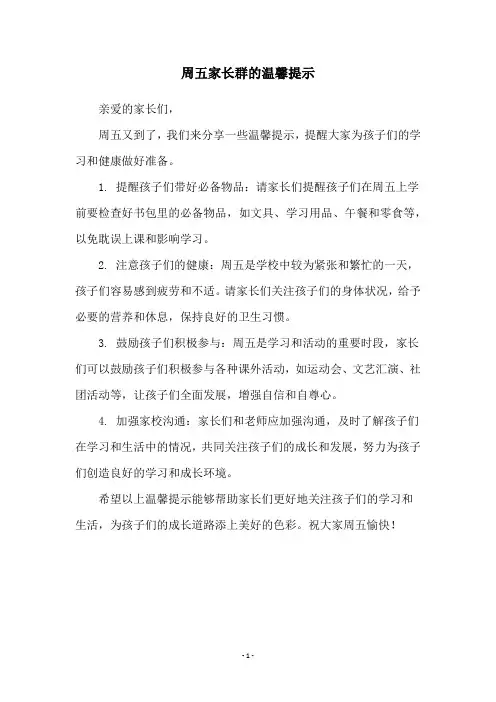 周五家长群的温馨提示

亲爱的家长们，

周五又到了，我们来分享一些温馨提示，提醒大家为孩子们的学习和健康做好准备。

1. 提醒孩子们带好必备物品：请家长们提醒孩子们在周五上学前要检查好书包里的必备物品，如文具、学习用品、午餐和零食等，以免耽误上课和影响学习。

2. 注意孩子们的健康：周五是学校中较为紧张和繁忙的一天，孩子们容易感到疲劳和不适。请家长们关注孩子们的身体状况，给予必要的营养和休息，保持良好的卫生习惯。

3. 鼓励孩子们积极参与：周五是学习和活动的重要时段，家长们可以鼓励孩子们积极参与各种课外活动，如运动会、文艺汇演、社团活动等，让孩子们全面发展，增强自信和自尊心。

4. 加强家校沟通：家长们和老师应加强沟通，及时了解孩子们在学习和生活中的情况，共同关注孩子们的成长和发展，努力为孩子们创造良好的学习和成长环境。

希望以上温馨提示能够帮助家长们更好地关注孩子们的学习和生活，为孩子们的成长道路添上美好的色彩。祝大家周五愉快！

- 1 -